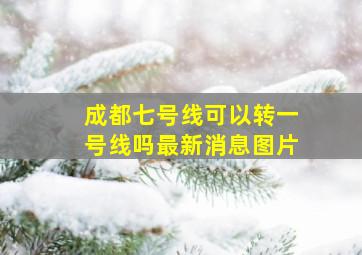 成都七号线可以转一号线吗最新消息图片